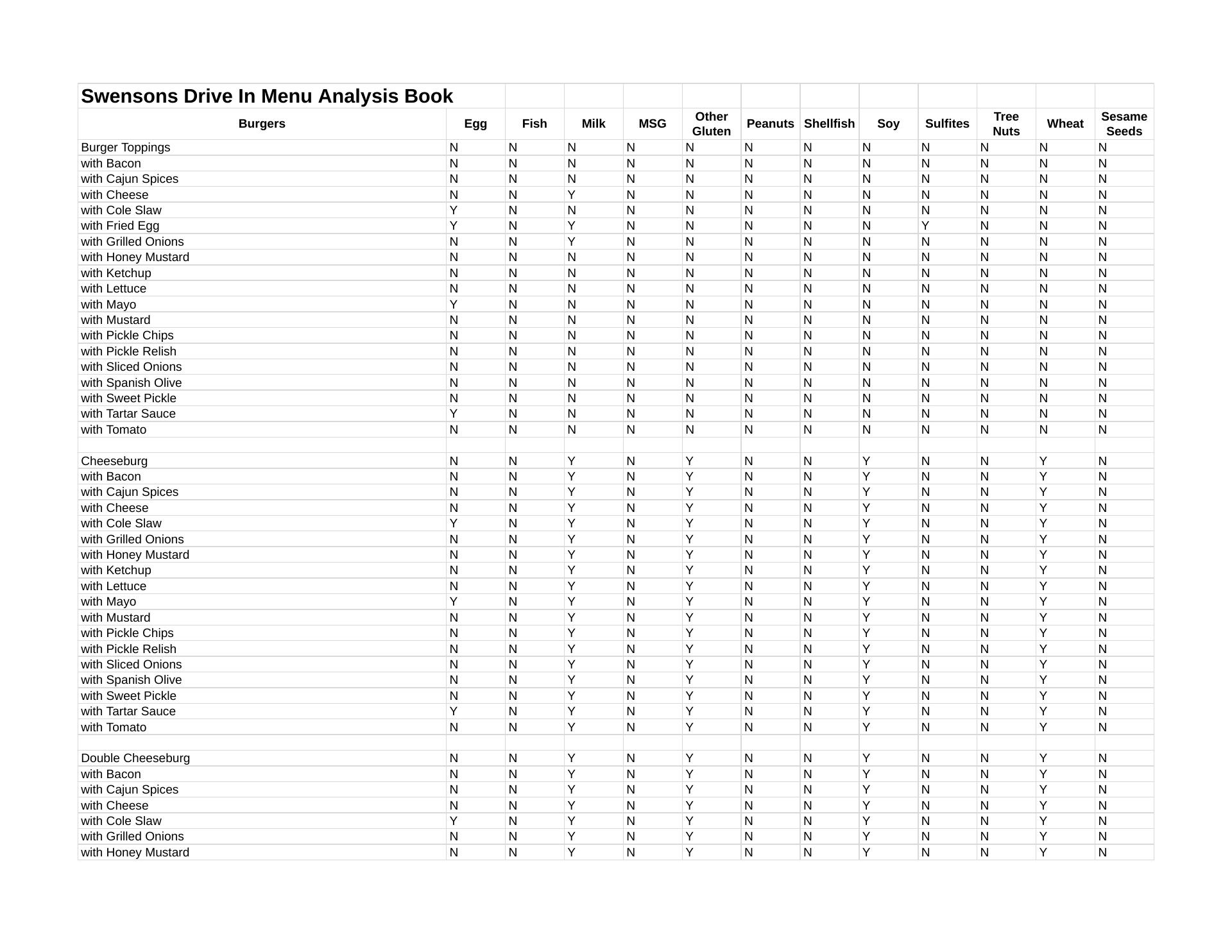 Swensons Drive In Menu Analysis Book

| Burgers | Egg | Fish | Milk | MSG | Other Gluten | Peanuts | Shellfish | Soy | Sulfites | Tree Nuts | Wheat | Sesame Seeds |
|---|---|---|---|---|---|---|---|---|---|---|---|---|
| Burger Toppings | N | N | N | N | N | N | N | N | N | N | N | N |
| with Bacon | N | N | N | N | N | N | N | N | N | N | N | N |
| with Cajun Spices | N | N | N | N | N | N | N | N | N | N | N | N |
| with Cheese | N | N | Y | N | N | N | N | N | N | N | N | N |
| with Cole Slaw | Y | N | N | N | N | N | N | N | N | N | N | N |
| with Fried Egg | Y | N | Y | N | N | N | N | N | Y | N | N | N |
| with Grilled Onions | N | N | Y | N | N | N | N | N | N | N | N | N |
| with Honey Mustard | N | N | N | N | N | N | N | N | N | N | N | N |
| with Ketchup | N | N | N | N | N | N | N | N | N | N | N | N |
| with Lettuce | N | N | N | N | N | N | N | N | N | N | N | N |
| with Mayo | Y | N | N | N | N | N | N | N | N | N | N | N |
| with Mustard | N | N | N | N | N | N | N | N | N | N | N | N |
| with Pickle Chips | N | N | N | N | N | N | N | N | N | N | N | N |
| with Pickle Relish | N | N | N | N | N | N | N | N | N | N | N | N |
| with Sliced Onions | N | N | N | N | N | N | N | N | N | N | N | N |
| with Spanish Olive | N | N | N | N | N | N | N | N | N | N | N | N |
| with Sweet Pickle | N | N | N | N | N | N | N | N | N | N | N | N |
| with Tartar Sauce | Y | N | N | N | N | N | N | N | N | N | N | N |
| with Tomato | N | N | N | N | N | N | N | N | N | N | N | N |
| | | | | | | | | | | | | |
| Cheeseburg | N | N | Y | N | Y | N | N | Y | N | N | Y | N |
| with Bacon | N | N | Y | N | Y | N | N | Y | N | N | Y | N |
| with Cajun Spices | N | N | Y | N | Y | N | N | Y | N | N | Y | N |
| with Cheese | N | N | Y | N | Y | N | N | Y | N | N | Y | N |
| with Cole Slaw | Y | N | Y | N | Y | N | N | Y | N | N | Y | N |
| with Grilled Onions | N | N | Y | N | Y | N | N | Y | N | N | Y | N |
| with Honey Mustard | N | N | Y | N | Y | N | N | Y | N | N | Y | N |
| with Ketchup | N | N | Y | N | Y | N | N | Y | N | N | Y | N |
| with Lettuce | N | N | Y | N | Y | N | N | Y | N | N | Y | N |
| with Mayo | Y | N | Y | N | Y | N | N | Y | N | N | Y | N |
| with Mustard | N | N | Y | N | Y | N | N | Y | N | N | Y | N |
| with Pickle Chips | N | N | Y | N | Y | N | N | Y | N | N | Y | N |
| with Pickle Relish | N | N | Y | N | Y | N | N | Y | N | N | Y | N |
| with Sliced Onions | N | N | Y | N | Y | N | N | Y | N | N | Y | N |
| with Spanish Olive | N | N | Y | N | Y | N | N | Y | N | N | Y | N |
| with Sweet Pickle | N | N | Y | N | Y | N | N | Y | N | N | Y | N |
| with Tartar Sauce | Y | N | Y | N | Y | N | N | Y | N | N | Y | N |
| with Tomato | N | N | Y | N | Y | N | N | Y | N | N | Y | N |
| | | | | | | | | | | | | |
| Double Cheeseburg | N | N | Y | N | Y | N | N | Y | N | N | Y | N |
| with Bacon | N | N | Y | N | Y | N | N | Y | N | N | Y | N |
| with Cajun Spices | N | N | Y | N | Y | N | N | Y | N | N | Y | N |
| with Cheese | N | N | Y | N | Y | N | N | Y | N | N | Y | N |
| with Cole Slaw | Y | N | Y | N | Y | N | N | Y | N | N | Y | N |
| with Grilled Onions | N | N | Y | N | Y | N | N | Y | N | N | Y | N |
| with Honey Mustard | N | N | Y | N | Y | N | N | Y | N | N | Y | N |